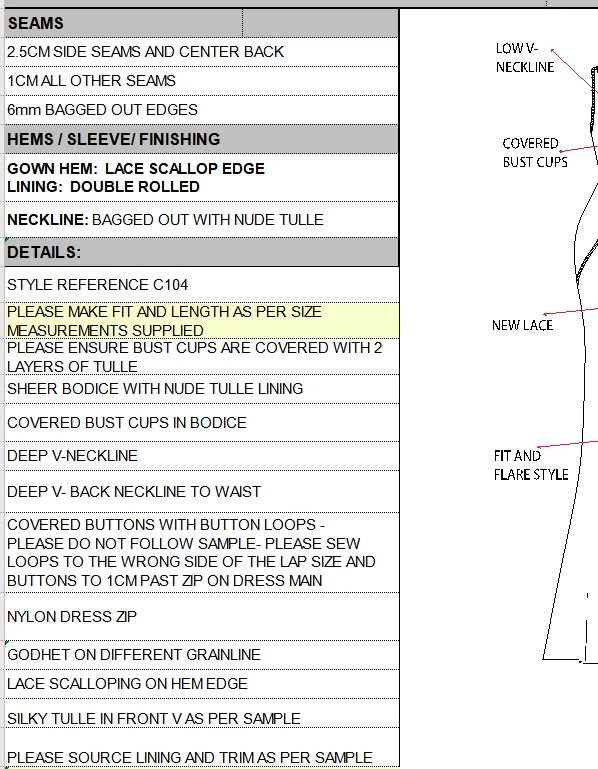 SEAMS

2.5CM SIDE SEAMS AND CENTER BACK

1CM ALL OTHER SEAMS

6mm BAGGED OUT EDGES

HEMS / SLEEVE/ FINISHING

GOWN HEM: LACE SCALLOP EDGE
LINING: DOUBLE ROLLED

NECKLINE: BAGGED OUT WITH NUDE TULLE

DETAILS:

STYLE REFERENCE C104

PLEASE MAKE FIT AND LENGTH AS PER SIZE MEASUREMENTS SUPPLIED

PLEASE ENSURE BUST CUPS ARE COVERED WITH 2 LAYERS OF TULLE

SHEER BODICE WITH NUDE TULLE LINING

COVERED BUST CUPS IN BODICE

DEEP V-NECKLINE

DEEP V- BACK NECKLINE TO WAIST

COVERED BUTTONS WITH BUTTON LOOPS - PLEASE DO NOT FOLLOW SAMPLE- PLEASE SEW LOOPS TO THE WRONG SIDE OF THE LAP SIZE AND BUTTONS TO 1CM PAST ZIP ON DRESS MAIN

NYLON DRESS ZIP

GODHET ON DIFFERENT GRAINLINE

LACE SCALLOPING ON HEM EDGE

SILKY TULLE IN FRONT V AS PER SAMPLE

PLEASE SOURCE LINING AND TRIM AS PER SAMPLE

LOW V-NECKLINE

COVERED BUST CUPS

NEW LACE

FIT AND FLARE STYLE